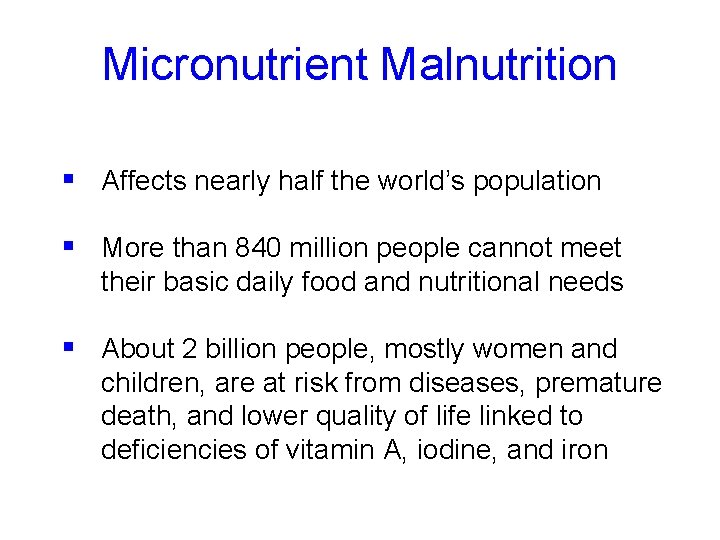 Micronutrient Malnutrition

• Affects nearly half the world's population

• More than 840 million people cannot meet their basic daily food and nutritional needs

• About 2 billion people, mostly women and children, are at risk from diseases, premature death, and lower quality of life linked to deficiencies of vitamin A, iodine, and iron